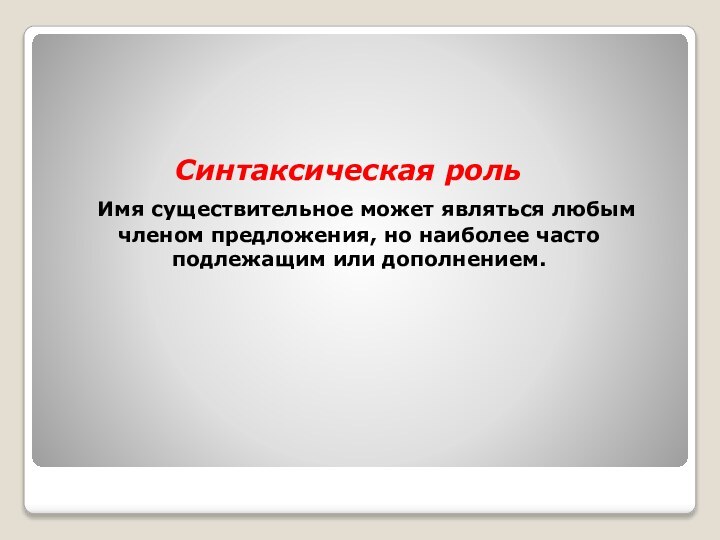 Синтаксическая роль

Имя существительное может являться любым членом предложения, но наиболее часто подлежащим или дополнением.